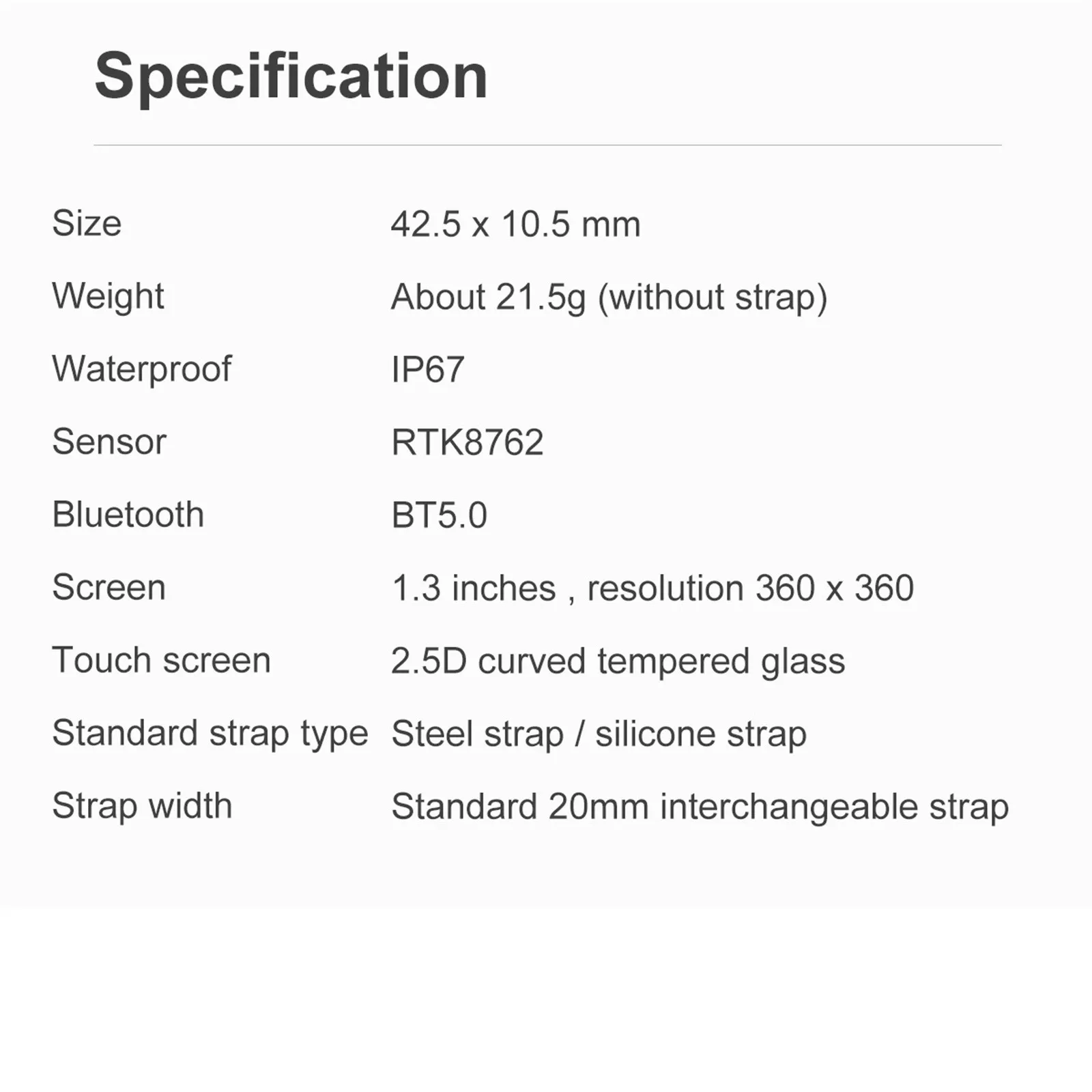 Specification

Size 42.5 x 10.5 mm
Weight About 21.5g (without strap)
Waterproof IP67
Sensor RTK8762
Bluetooth BT5.0
Screen 1.3 inches , resolution 360 x 360
Touch screen 2.5D curved tempered glass
Standard strap type Steel strap / silicone strap
Strap width Standard 20mm interchangeable strap